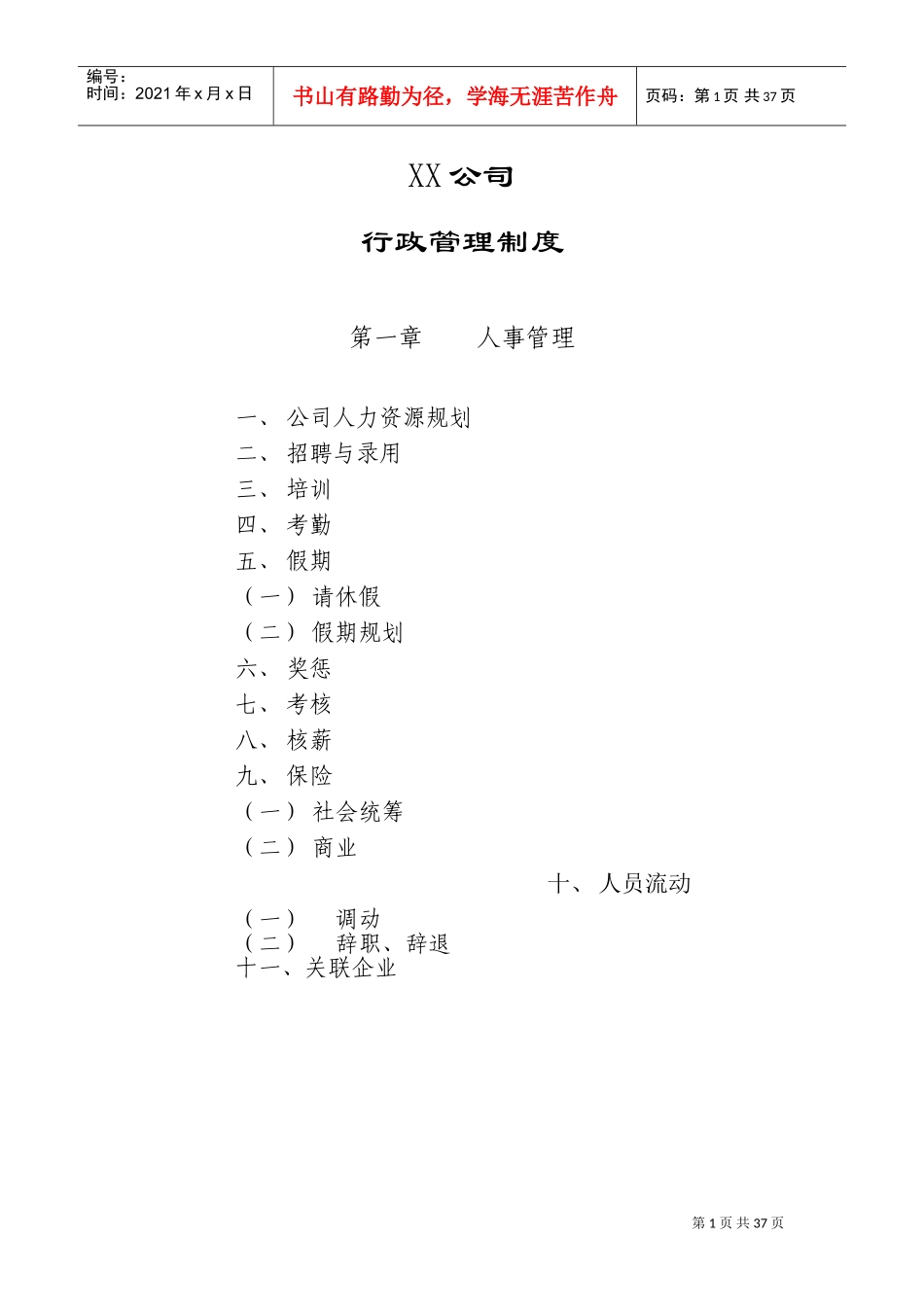 编号：
时间：2021 年 x 月 x 日

书山有路勤为径，学海无涯苦作舟

页码：第 1 页 共 37 页

XX 公司

行政管理制度

第一章　　人事管理

一、 公司人力资源规划
二、 招聘与录用
三、 培训
四、 考勤
五、 假期
（一） 请休假
（二） 假期规划
六、 奖惩
七、 考核
八、 核薪
九、 保险
（一） 社会统筹
（二） 商业
十、 人员流动
（一）　调动
（二）　辞职、辞退
十一、关联企业

第 1 页 共 37 页